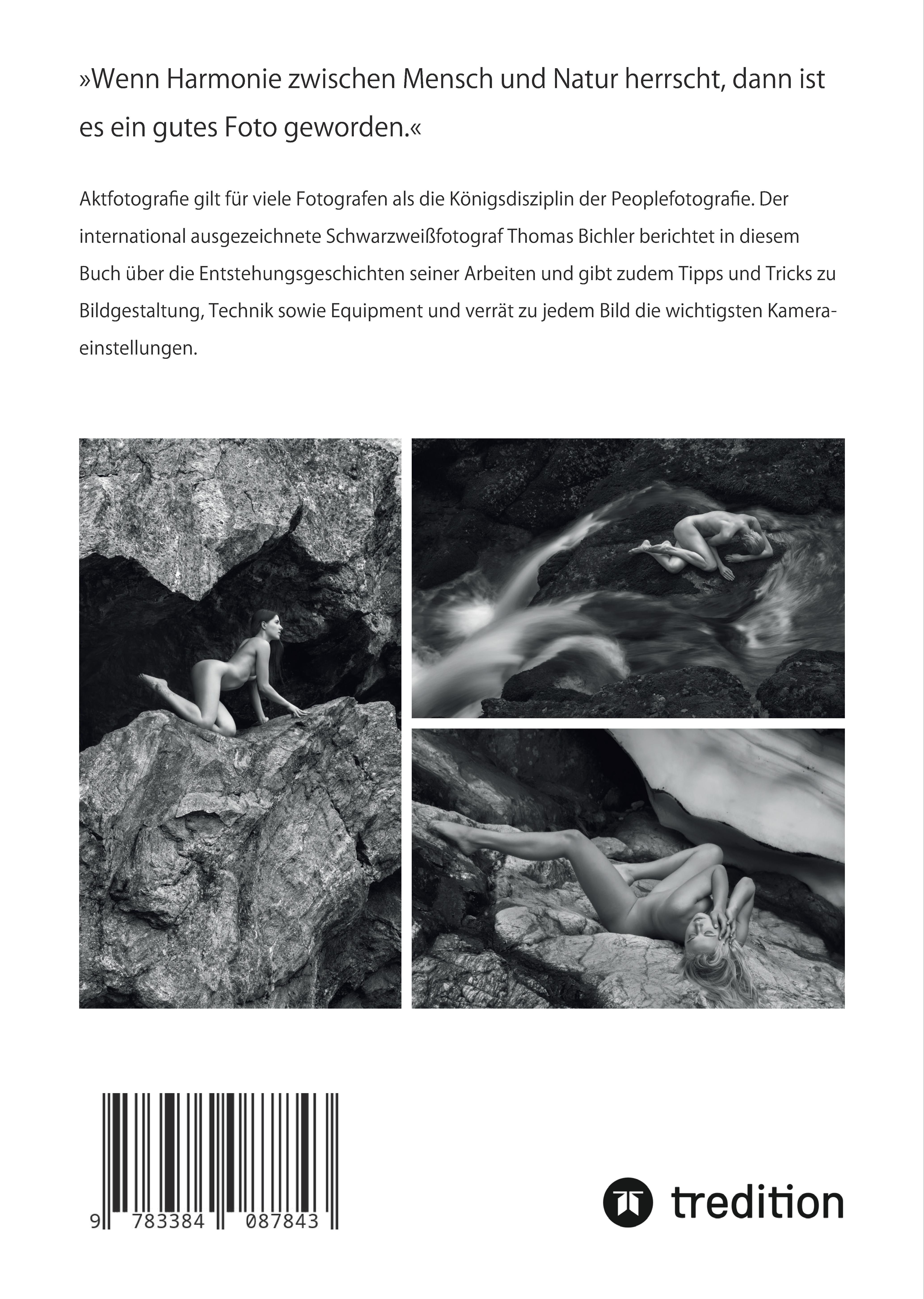 »Wenn Harmonie zwischen Mensch und Natur herrscht, dann ist es ein gutes Foto geworden.«

Aktfotografie gilt für viele Fotografen als die Königsdisziplin der Peoplefotografie. Der international ausgezeichnete Schwarzweißfotograf Thomas Bichler berichtet in diesem Buch über die Entstehungsgeschichten seiner Arbeiten und gibt zudem Tipps und Tricks zu Bildgestaltung, Technik sowie Equipment und verrät zu jedem Bild die wichtigsten Kameraeinstellungen.

9 783384 087843

tredition